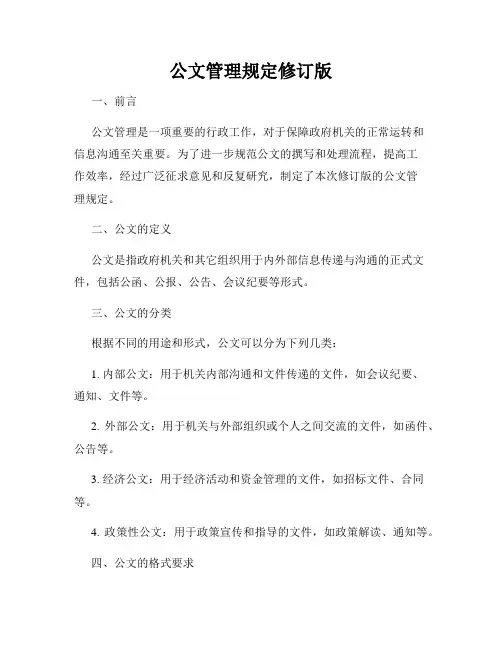 公文管理规定修订版

一、前言

公文管理是一项重要的行政工作，对于保障政府机关的正常运转和信息沟通至关重要。为了进一步规范公文的撰写和处理流程，提高工作效率，经过广泛征求意见和反复研究，制定了本次修订版的公文管理规定。

二、公文的定义

公文是指政府机关和其它组织用于内外部信息传递与沟通的正式文件，包括公函、公报、公告、会议纪要等形式。

三、公文的分类

根据不同的用途和形式，公文可以分为下列几类：

1. 内部公文：用于机关内部沟通和文件传递的文件，如会议纪要、通知、文件等。

2. 外部公文：用于机关与外部组织或个人之间交流的文件，如函件、公告等。

3. 经济公文：用于经济活动和资金管理的文件，如招标文件、合同等。

4. 政策性公文：用于政策宣传和指导的文件，如政策解读、通知等。

四、公文的格式要求